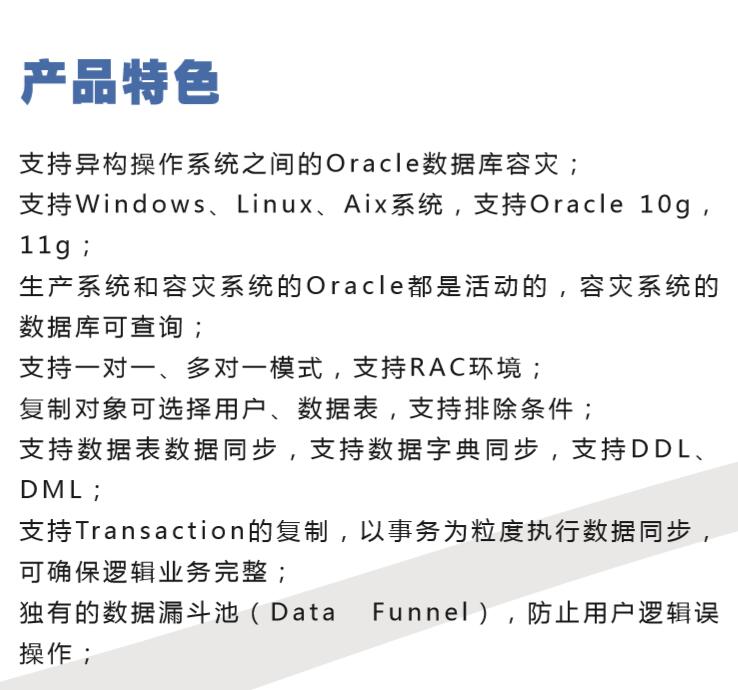 产品特色

支持异构操作系统之间的Oracle数据库容灾；

支持Windows、Linux、Aix系统，支持Oracle 10g，11g；

生产系统和容灾系统的Oracle都是活动的，容灾系统的数据库可查询；

支持一对一、多对一模式，支持RAC环境；

复制对象可选择用户、数据表，支持排除条件；

支持数据表数据同步，支持数据字典同步，支持DDL、DML；

支持Transaction的复制，以事务为粒度执行数据同步，可确保逻辑业务完整；

独有的数据漏斗池（Data Funnel），防止用户逻辑误操作；